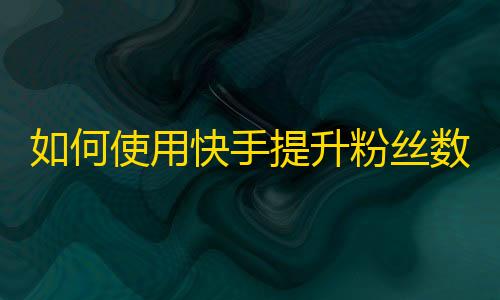 如何使用快手提升粉丝数